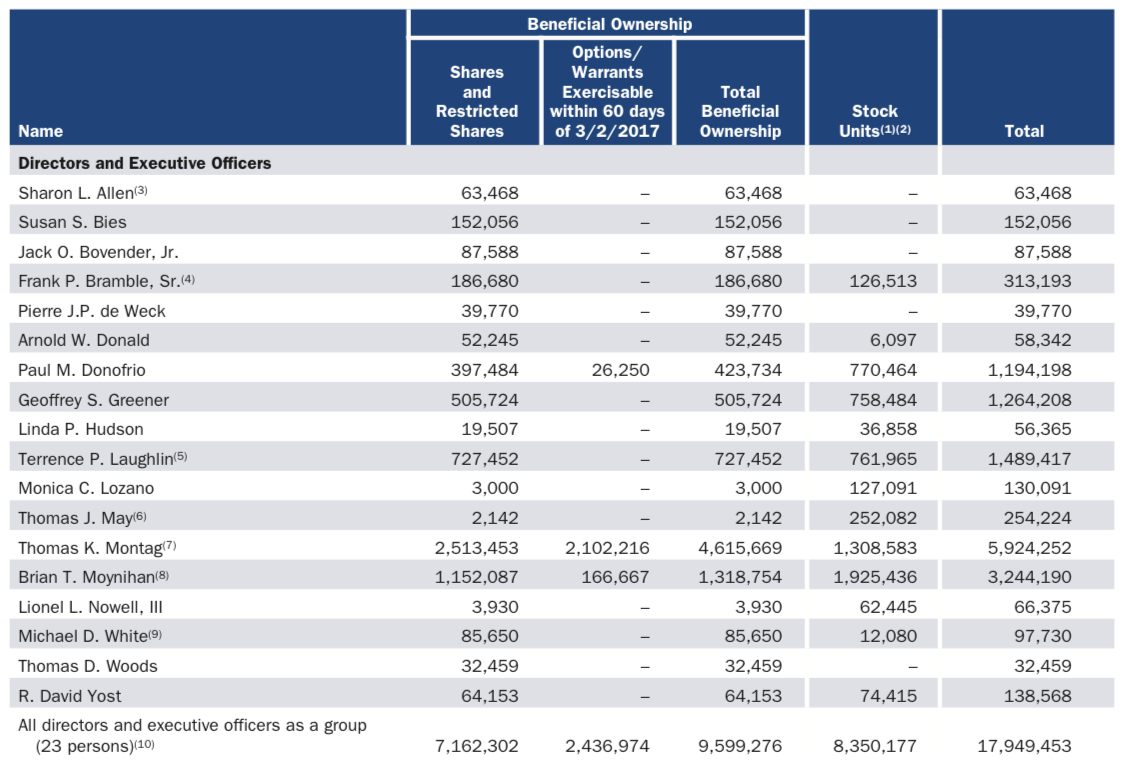 | Name | Beneficial Ownership: Shares and Restricted Shares | Beneficial Ownership: Options/ Warrants Exercisable within 60 days of 3/2/2017 | Beneficial Ownership: Total Beneficial Ownership | Stock Units$^{(1)(2)}$ | Total |
|---|---|---|---|---|---|
| **Directors and Executive Officers** | | | | | |
| Sharon L. Allen$^{(3)}$ | 63,468 | – | 63,468 | – | 63,468 |
| Susan S. Bies | 152,056 | – | 152,056 | – | 152,056 |
| Jack O. Bovender, Jr. | 87,588 | – | 87,588 | – | 87,588 |
| Frank P. Bramble, Sr.$^{(4)}$ | 186,680 | – | 186,680 | 126,513 | 313,193 |
| Pierre J.P. de Weck | 39,770 | – | 39,770 | – | 39,770 |
| Arnold W. Donald | 52,245 | – | 52,245 | 6,097 | 58,342 |
| Paul M. Donofrio | 397,484 | 26,250 | 423,734 | 770,464 | 1,194,198 |
| Geoffrey S. Greener | 505,724 | – | 505,724 | 758,484 | 1,264,208 |
| Linda P. Hudson | 19,507 | – | 19,507 | 36,858 | 56,365 |
| Terrence P. Laughlin$^{(5)}$ | 727,452 | – | 727,452 | 761,965 | 1,489,417 |
| Monica C. Lozano | 3,000 | – | 3,000 | 127,091 | 130,091 |
| Thomas J. May$^{(6)}$ | 2,142 | – | 2,142 | 252,082 | 254,224 |
| Thomas K. Montag$^{(7)}$ | 2,513,453 | 2,102,216 | 4,615,669 | 1,308,583 | 5,924,252 |
| Brian T. Moynihan$^{(8)}$ | 1,152,087 | 166,667 | 1,318,754 | 1,925,436 | 3,244,190 |
| Lionel L. Nowell, III | 3,930 | – | 3,930 | 62,445 | 66,375 |
| Michael D. White$^{(9)}$ | 85,650 | – | 85,650 | 12,080 | 97,730 |
| Thomas D. Woods | 32,459 | – | 32,459 | – | 32,459 |
| R. David Yost | 64,153 | – | 64,153 | 74,415 | 138,568 |
| All directors and executive officers as a group (23 persons)$^{(10)}$ | 7,162,302 | 2,436,974 | 9,599,276 | 8,350,177 | 17,949,453 |